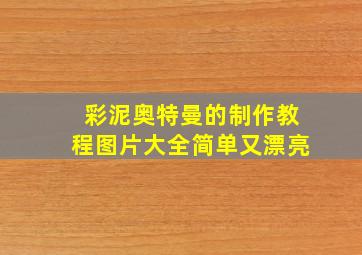 彩泥奥特曼的制作教程图片大全简单又漂亮